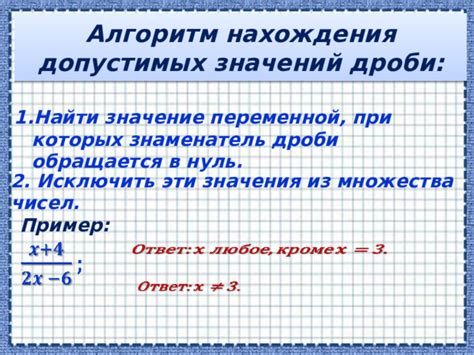 Алгоритм нахождения допустимых значений дроби:

1.Найти значение переменной, при которых знаменатель дроби обращается в нуль.

2. Исключить эти значения из множества чисел.

Пример:

$\frac{x+4}{2x-6}$;

Ответ: $x$ любое, кроме $x = 3$.

Ответ: $x \neq 3$.